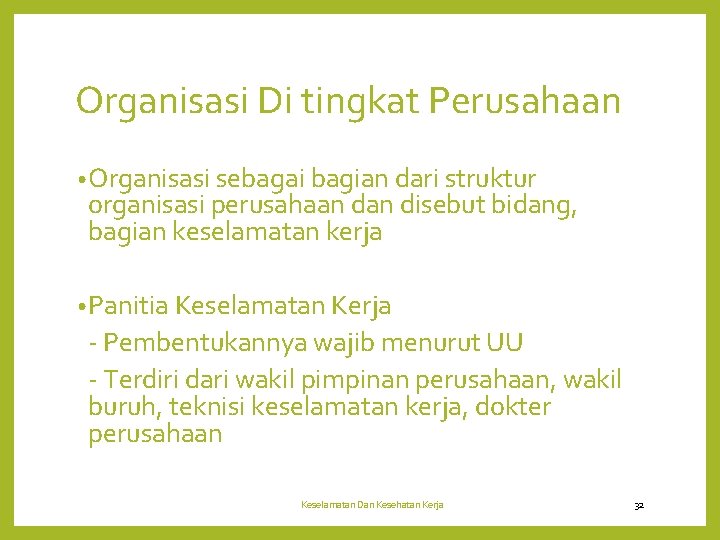 Organisasi Di tingkat Perusahaan

• Organisasi sebagai bagian dari struktur organisasi perusahaan dan disebut bidang, bagian keselamatan kerja

• Panitia Keselamatan Kerja

- Pembentukannya wajib menurut UU

- Terdiri dari wakil pimpinan perusahaan, wakil buruh, teknisi keselamatan kerja, dokter perusahaan

Keselamatan Dan Kesehatan Kerja

32